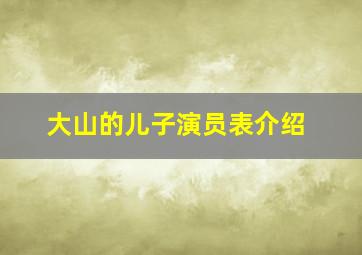 大山的儿子演员表介绍